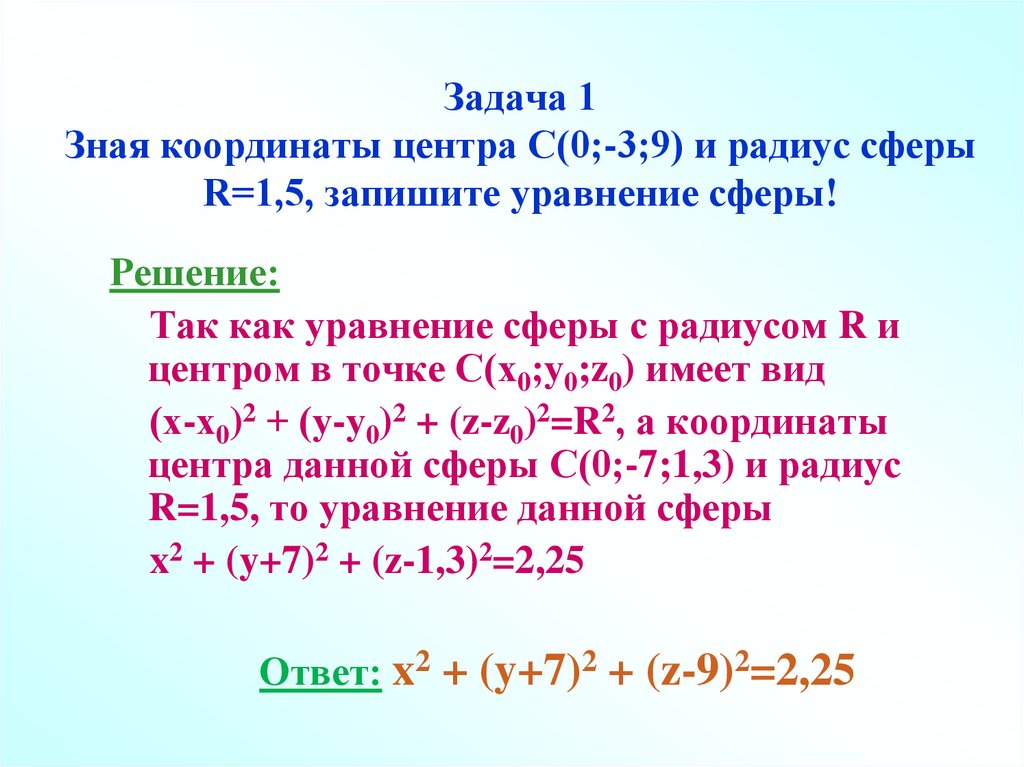 Задача 1
Зная координаты центра С(0;-3;9) и радиус сферы R=1,5, запишите уравнение сферы!

Решение:

Так как уравнение сферы с радиусом R и центром в точке $C(x_0;y_0;z_0)$ имеет вид $(x-x_0)^2 + (y-y_0)^2 + (z-z_0)^2=R^2$, а координаты центра данной сферы С(0;-7;1,3) и радиус R=1,5, то уравнение данной сферы $x^2 + (y+7)^2 + (z-1,3)^2=2,25$

Ответ: $x^2 + (y+7)^2 + (z-9)^2=2,25$